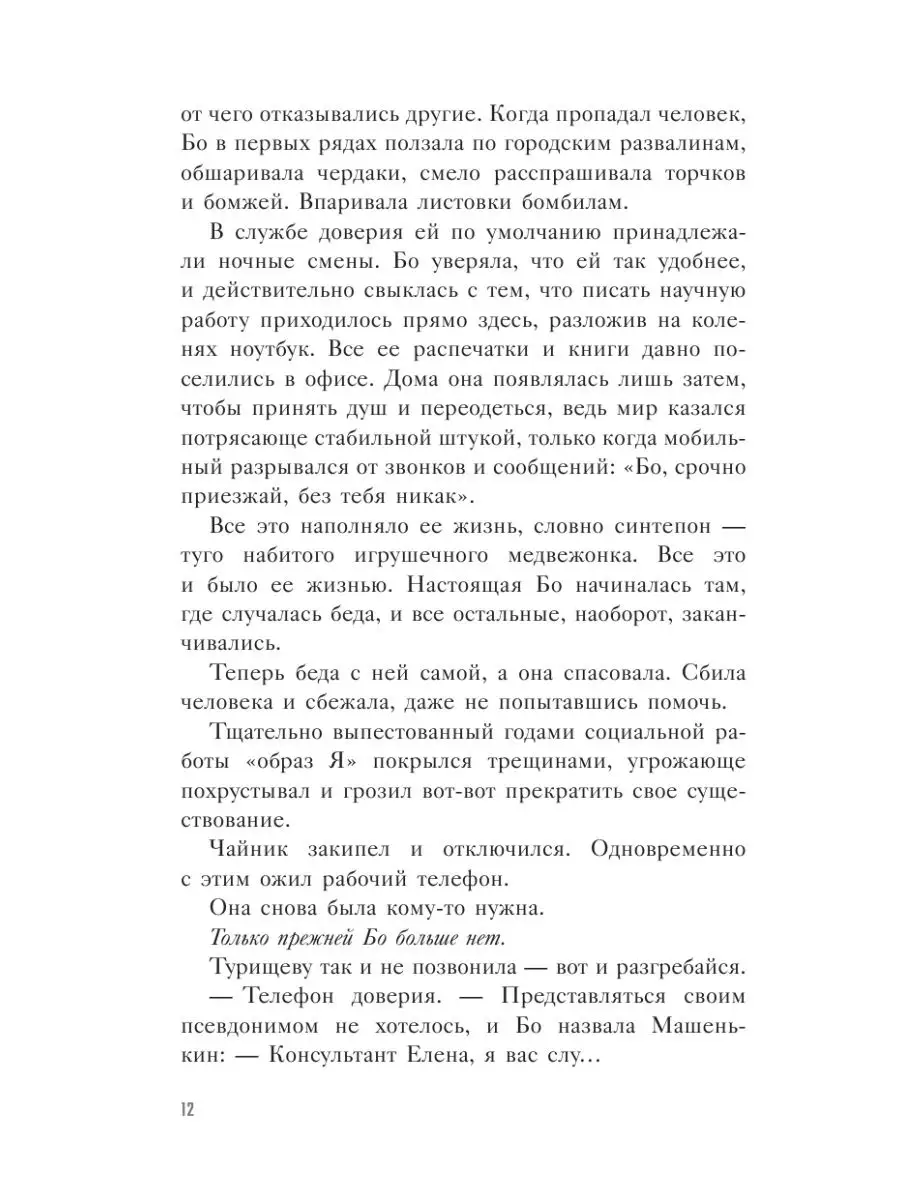 от чего отказывались другие. Когда пропадал человек, Бо в первых рядах ползала по городским развалинам, обшаривала чердаки, смело расспрашивала торчков и бомжей. Впаривала листовки бомбилам.

В службе доверия ей по умолчанию принадлежали ночные смены. Бо уверяла, что ей так удобнее, и действительно свыклась с тем, что писать научную работу приходилось прямо здесь, разложив на коленях ноутбук. Все ее распечатки и книги давно поселились в офисе. Дома она появлялась лишь затем, чтобы принять душ и переодеться, ведь мир казался потрясающе стабильной штукой, только когда мобильный разрывался от звонков и сообщений: «Бо, срочно приезжай, без тебя никак».

Все это наполняло ее жизнь, словно синтепон — туго набитого игрушечного медвежонка. Все это и было ее жизнью. Настоящая Бо начиналась там, где случалась беда, и все остальные, наоборот, заканчивались.

Теперь беда с ней самой, а она спасовала. Сбила человека и сбежала, даже не попытавшись помочь.

Тщательно выпестованный годами социальной работы «образ Я» покрылся трещинами, угрожающе похрустывал и грозил вот-вот прекратить свое существование.

Чайник закипел и отключился. Одновременно с этим ожил рабочий телефон.

Она снова была кому-то нужна.

Только прежней Бо больше нет.

Турищеву так и не позвонила — вот и разгребайся.

— Телефон доверия. — Представляться своим псевдонимом не хотелось, и Бо назвала Машенькин: — Консультант Елена, я вас слу…

12